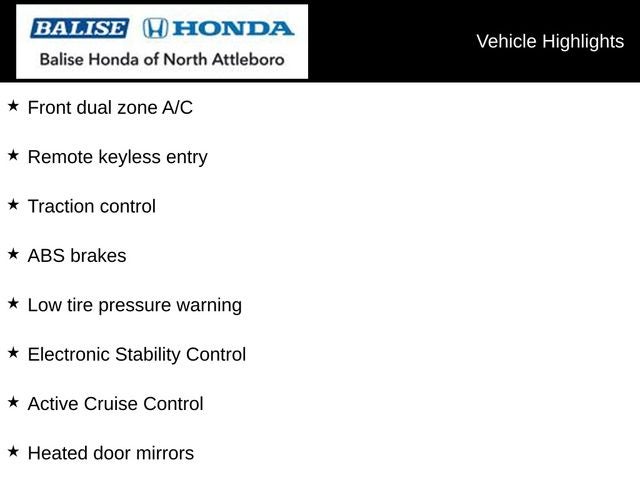 BALISE HONDA
Balise Honda of North Attleboro

Vehicle Highlights

★ Front dual zone A/C

★ Remote keyless entry

★ Traction control

★ ABS brakes

★ Low tire pressure warning

★ Electronic Stability Control

★ Active Cruise Control

★ Heated door mirrors